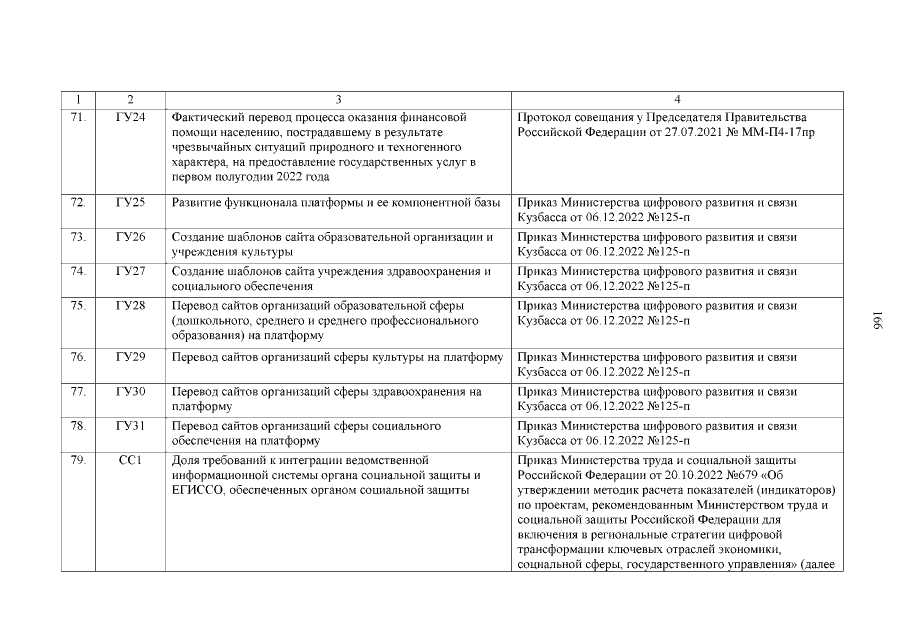 | 1 | 2 | 3 | 4 |
|---|---|---|---|
| 71. | ГУ24 | Фактический перевод процесса оказания финансовой помощи населению, пострадавшему в результате чрезвычайных ситуаций природного и техногенного характера, на предоставление государственных услуг в первом полугодии 2022 года | Протокол совещания у Председателя Правительства Российской Федерации от 27.07.2021 № ММ-П4-17пр |
| 72. | ГУ25 | Развитие функционала платформы и ее компонентной базы | Приказ Министерства цифрового развития и связи Кузбасса от 06.12.2022 №125-п |
| 73. | ГУ26 | Создание шаблонов сайта образовательной организации и учреждения культуры | Приказ Министерства цифрового развития и связи Кузбасса от 06.12.2022 №125-п |
| 74. | ГУ27 | Создание шаблонов сайта учреждения здравоохранения и социального обеспечения | Приказ Министерства цифрового развития и связи Кузбасса от 06.12.2022 №125-п |
| 75. | ГУ28 | Перевод сайтов организаций образовательной сферы (дошкольного, среднего и среднего профессионального образования) на платформу | Приказ Министерства цифрового развития и связи Кузбасса от 06.12.2022 №125-п |
| 76. | ГУ29 | Перевод сайтов организаций сферы культуры на платформу | Приказ Министерства цифрового развития и связи Кузбасса от 06.12.2022 №125-п |
| 77. | ГУ30 | Перевод сайтов организаций сферы здравоохранения на платформу | Приказ Министерства цифрового развития и связи Кузбасса от 06.12.2022 №125-п |
| 78. | ГУ31 | Перевод сайтов организаций сферы социального обеспечения на платформу | Приказ Министерства цифрового развития и связи Кузбасса от 06.12.2022 №125-п |
| 79. | СС1 | Доля требований к интеграции ведомственной информационной системы органа социальной защиты и ЕГИССО, обеспеченных органом социальной защиты | Приказ Министерства труда и социальной защиты Российской Федерации от 20.10.2022 №679 «Об утверждении методик расчета показателей (индикаторов) по проектам, рекомендованным Министерством труда и социальной защиты Российской Федерации для включения в региональные стратегии цифровой трансформации ключевых отраслей экономики, социальной сферы, государственного управления» (далее |

166